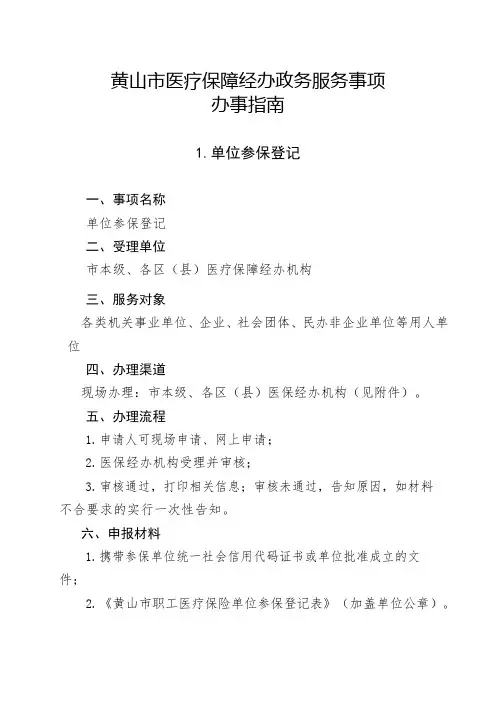 黄山市医疗保障经办政务服务事项
办事指南

1. 单位参保登记

一、事项名称

单位参保登记

二、受理单位

市本级、各区（县）医疗保障经办机构

三、服务对象

各类机关事业单位、企业、社会团体、民办非企业单位等用人单位

四、办理渠道

现场办理：市本级、各区（县）医保经办机构（见附件）。

五、办理流程

1. 申请人可现场申请、网上申请；

2. 医保经办机构受理并审核；

3. 审核通过，打印相关信息；审核未通过，告知原因，如材料不合要求的实行一次性告知。

六、申报材料

1. 携带参保单位统一社会信用代码证书或单位批准成立的文件；

2. 《黄山市职工医疗保险单位参保登记表》（加盖单位公章）。